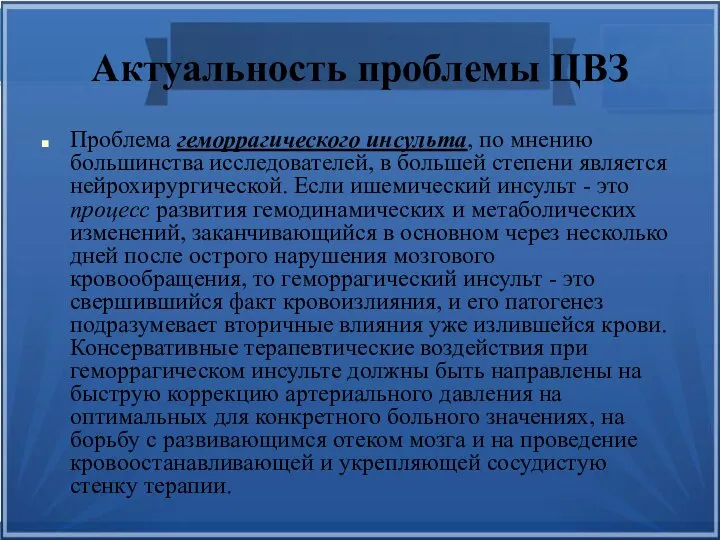 Актуальность проблемы ЦВЗ

Проблема геморрагического инсульта, по мнению большинства исследователей, в большей степени является нейрохирургической. Если ишемический инсульт - это процесс развития гемодинамических и метаболических изменений, заканчивающийся в основном через несколько дней после острого нарушения мозгового кровообращения, то геморрагический инсульт - это свершившийся факт кровоизлияния, и его патогенез подразумевает вторичные влияния уже излившейся крови. Консервативные терапевтические воздействия при геморрагическом инсульте должны быть направлены на быструю коррекцию артериального давления на оптимальных для конкретного больного значениях, на борьбу с развивающимся отеком мозга и на проведение кровоостанавливающей и укрепляющей сосудистую стенку терапии.